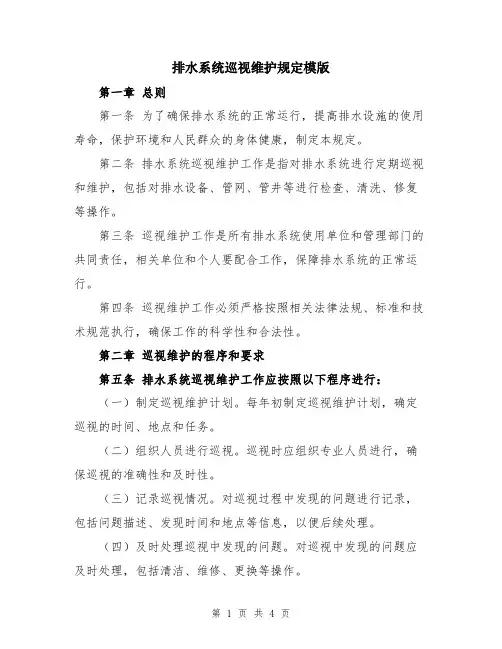 排水系统巡视维护规定模版

第一章 总则

第一条 为了确保排水系统的正常运行，提高排水设施的使用寿命，保护环境和人民群众的身体健康，制定本规定。

第二条 排水系统巡视维护工作是指对排水系统进行定期巡视和维护，包括对排水设备、管网、管井等进行检查、清洗、修复等操作。

第三条 巡视维护工作是所有排水系统使用单位和管理部门的共同责任，相关单位和个人要配合工作，保障排水系统的正常运行。

第四条 巡视维护工作必须严格按照相关法律法规、标准和技术规范执行，确保工作的科学性和合法性。

第二章 巡视维护的程序和要求

第五条 排水系统巡视维护工作应按照以下程序进行：

（一）制定巡视维护计划。每年初制定巡视维护计划，确定巡视的时间、地点和任务。

（二）组织人员进行巡视。巡视时应组织专业人员进行，确保巡视的准确性和及时性。

（三）记录巡视情况。对巡视过程中发现的问题进行记录，包括问题描述、发现时间和地点等信息，以便后续处理。

（四）及时处理巡视中发现的问题。对巡视中发现的问题应及时处理，包括清洁、维修、更换等操作。

第 1 页 共 4 页